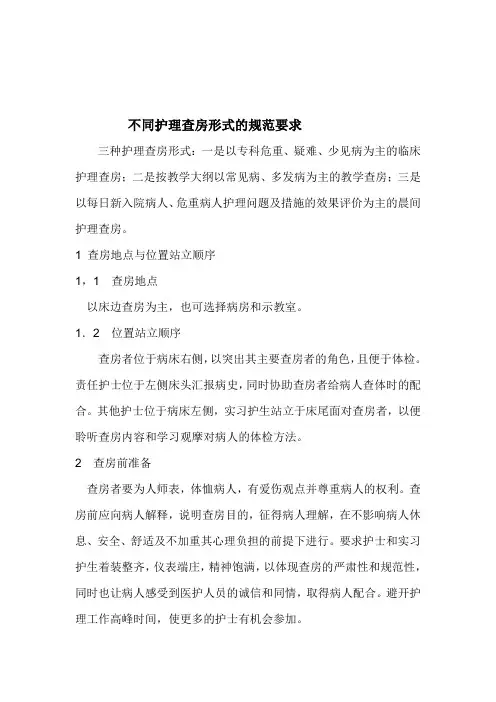 不同护理查房形式的规范要求

三种护理查房形式：一是以专科危重、疑难、少见病为主的临床护理查房；二是按教学大纲以常见病、多发病为主的教学查房；三是以每日新入院病人、危重病人护理问题及措施的效果评价为主的晨间护理查房。

1 查房地点与位置站立顺序

1，1 查房地点

以床边查房为主，也可选择病房和示教室。

1．2 位置站立顺序

查房者位于病床右侧，以突出其主要查房者的角色，且便于体检。责任护士位于左侧床头汇报病史，同时协助查房者给病人查体时的配合。其他护士位于病床左侧，实习护生站立于床尾面对查房者，以便聆听查房内容和学习观摩对病人的体检方法。

2 查房前准备

查房者要为人师表，体恤病人，有爱伤观点并尊重病人的权利。查房前应向病人解释，说明查房目的，征得病人理解，在不影响病人休息、安全、舒适及不加重其心理负担的前提下进行。要求护士和实习护生着装整齐，仪表端庄，精神饱满，以体现查房的严肃性和规范性，同时也让病人感受到医护人员的诚信和同情，取得病人配合。避开护理工作高峰时间，使更多的护士有机会参加。